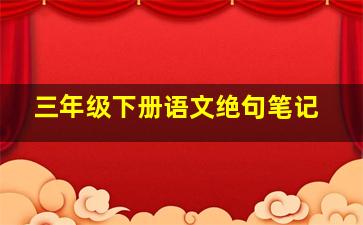 三年级下册语文绝句笔记